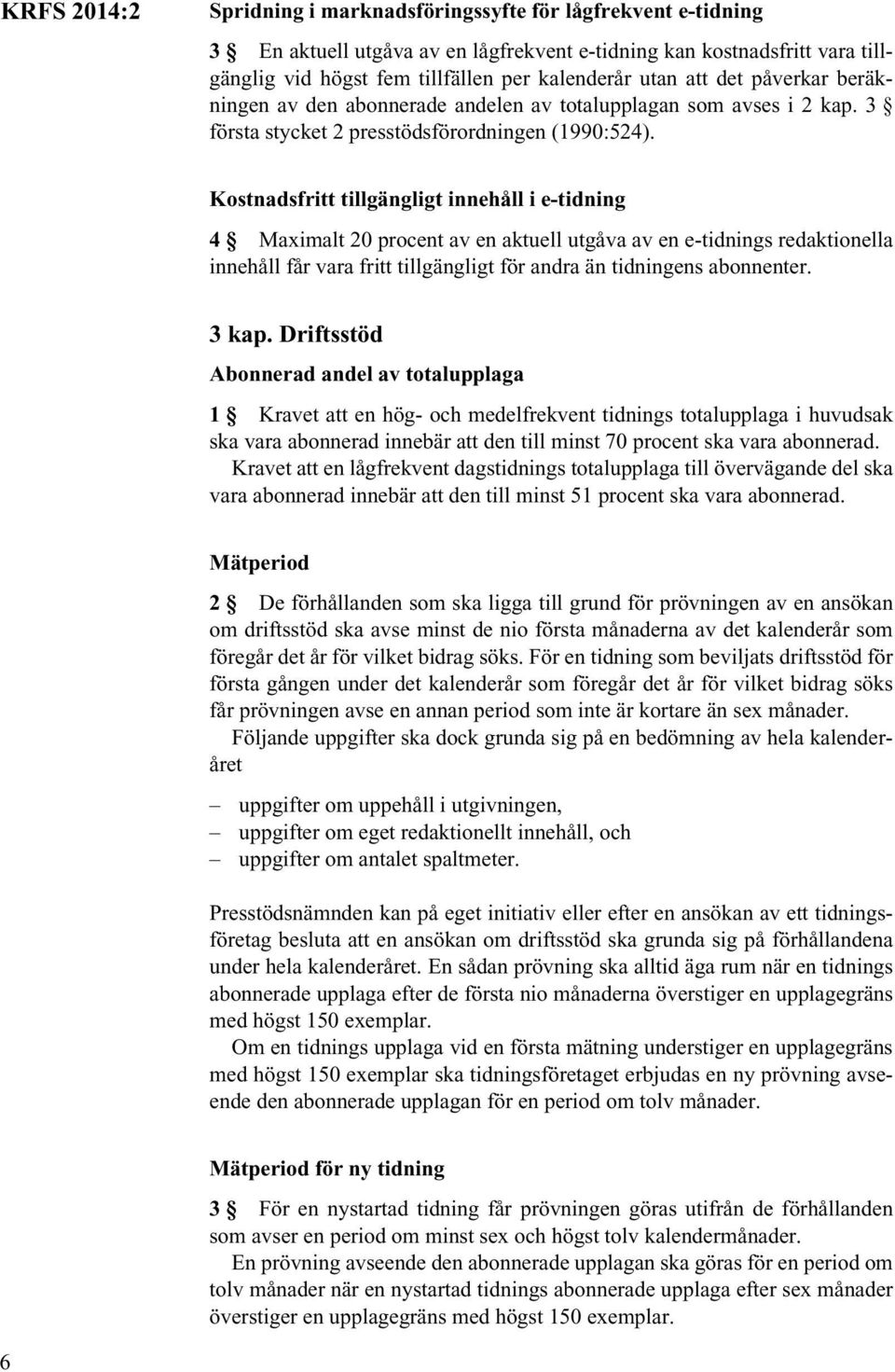 KRFS 2014:2

Spridning i marknadsföringssyfte för lågfrekvent e-tidning

3 § En aktuell utgåva av en lågfrekvent e-tidning kan kostnadsfritt vara tillgänglig vid högst fem tillfällen per kalenderår utan att det påverkar beräkningen av den abonnerade andelen av totalupplagan som avses i 2 kap. 3 § första stycket 2 presstödsförordningen (1990:524).

Kostnadsfritt tillgängligt innehåll i e-tidning

4 § Maximalt 20 procent av en aktuell utgåva av en e-tidnings redaktionella innehåll får vara fritt tillgängligt för andra än tidningens abonnenter.

3 kap. Driftsstöd

Abonnerad andel av totalupplaga

1 § Kravet att en hög- och medelfrekvent tidnings totalupplaga i huvudsak ska vara abonnerad innebär att den till minst 70 procent ska vara abonnerad.

Kravet att en lågfrekvent dagstidnings totalupplaga till övervägande del ska vara abonnerad innebär att den till minst 51 procent ska vara abonnerad.

Mätperiod

2 § De förhållanden som ska ligga till grund för prövningen av en ansökan om driftsstöd ska avse minst de nio första månaderna av det kalenderår som föregår det år för vilket bidrag söks. För en tidning som beviljats driftsstöd för första gången under det kalenderår som föregår det år för vilket bidrag söks får prövningen avse en annan period som inte är kortare än sex månader.

Följande uppgifter ska dock grunda sig på en bedömning av hela kalenderåret

– uppgifter om uppehåll i utgivningen,
– uppgifter om eget redaktionellt innehåll, och
– uppgifter om antalet spaltmeter.

Presstödsnämnden kan på eget initiativ eller efter en ansökan av ett tidningsföretag besluta att en ansökan om driftsstöd ska grunda sig på förhållandena under hela kalenderåret. En sådan prövning ska alltid äga rum när en tidnings abonnerade upplaga efter de första nio månaderna överstiger en upplagegräns med högst 150 exemplar.

Om en tidnings upplaga vid en första mätning understiger en upplagegräns med högst 150 exemplar ska tidningsföretaget erbjudas en ny prövning avseende den abonnerade upplagan för en period om tolv månader.

Mätperiod för ny tidning

3 § För en nystartad tidning får prövningen göras utifrån de förhållanden som avser en period om minst sex och högst tolv kalendermånader.

En prövning avseende den abonnerade upplagan ska göras för en period om tolv månader när en nystartad tidnings abonnerade upplaga efter sex månader överstiger en upplagegräns med högst 150 exemplar.

6